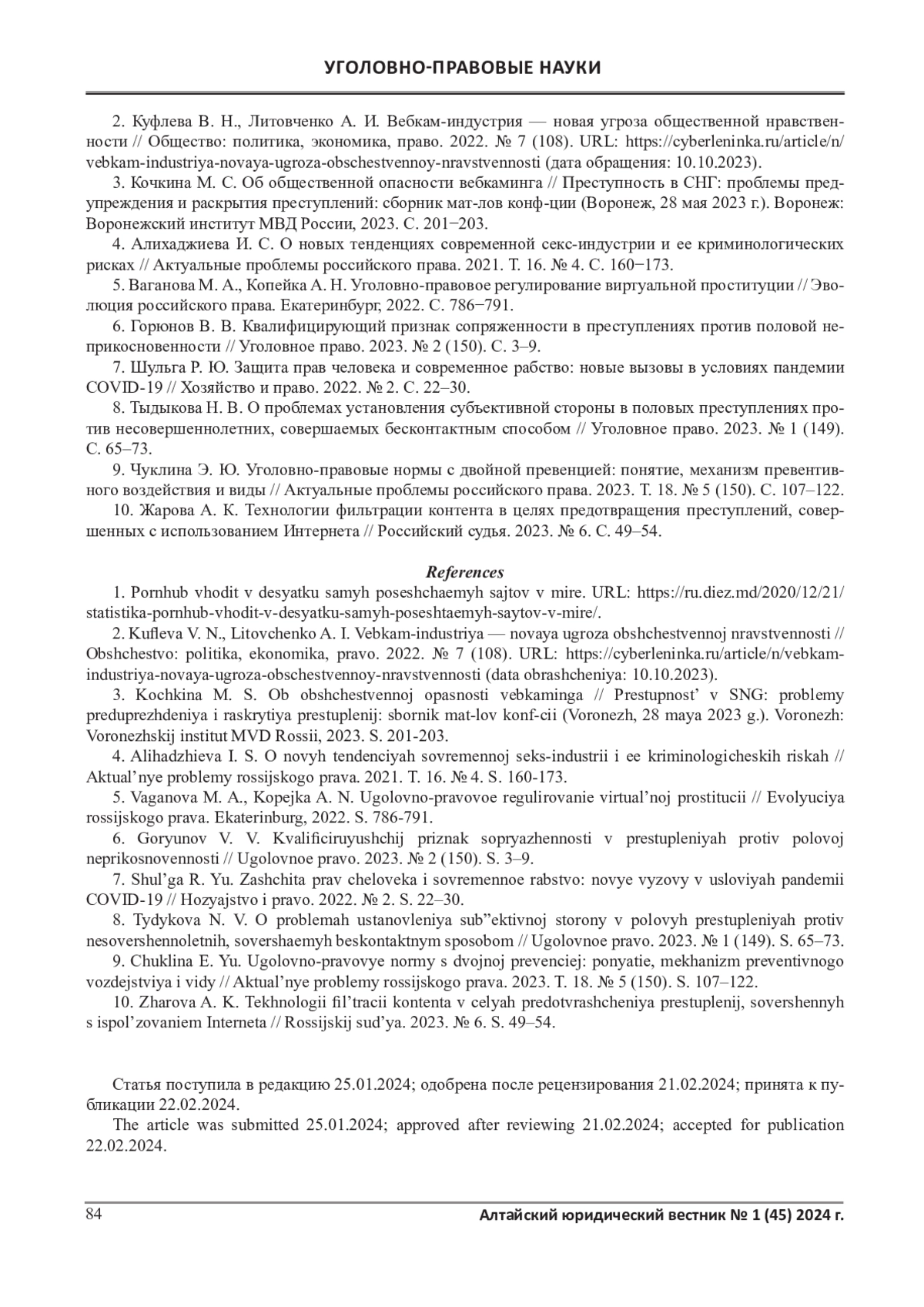 УГОЛОВНО-ПРАВОВЫЕ НАУКИ

2. Куфлева В. Н., Литовченко А. И. Вебкам-индустрия — новая угроза общественной нравственности // Общество: политика, экономика, право. 2022. № 7 (108). URL: https://cyberleninka.ru/article/n/vebkam-industriya-novaya-ugroza-obschestvennoy-nravstvennosti (дата обращения: 10.10.2023).

3. Кочкина М. С. Об общественной опасности вебкаминга // Преступность в СНГ: проблемы предупреждения и раскрытия преступлений: сборник мат-лов конф-ции (Воронеж, 28 мая 2023 г.). Воронеж: Воронежский институт МВД России, 2023. С. 201−203.

4. Алихаджиева И. С. О новых тенденциях современной секс-индустрии и ее криминологических рисках // Актуальные проблемы российского права. 2021. Т. 16. № 4. С. 160−173.

5. Ваганова М. А., Копейка А. Н. Уголовно-правовое регулирование виртуальной проституции // Эволюция российского права. Екатеринбург, 2022. С. 786−791.

6. Горюнов В. В. Квалифицирующий признак сопряженности в преступлениях против половой неприкосновенности // Уголовное право. 2023. № 2 (150). С. 3–9.

7. Шульга Р. Ю. Защита прав человека и современное рабство: новые вызовы в условиях пандемии COVID-19 // Хозяйство и право. 2022. № 2. С. 22–30.

8. Тыдыкова Н. В. О проблемах установления субъективной стороны в половых преступлениях против несовершеннолетних, совершаемых бесконтактным способом // Уголовное право. 2023. № 1 (149). С. 65–73.

9. Чуклина Э. Ю. Уголовно-правовые нормы с двойной превенцией: понятие, механизм превентивного воздействия и виды // Актуальные проблемы российского права. 2023. Т. 18. № 5 (150). С. 107–122.

10. Жарова А. К. Технологии фильтрации контента в целях предотвращения преступлений, совершенных с использованием Интернета // Российский судья. 2023. № 6. С. 49–54.

References

1. Pornhub vhodit v desyatku samyh poseshchaemyh sajtov v mire. URL: https://ru.diez.md/2020/12/21/statistika-pornhub-vhodit-v-desyatku-samyh-poseshtaemyh-saytov-v-mire/.

2. Kufleva V. N., Litovchenko A. I. Vebkam-industriya — novaya ugroza obshchestvennoj nravstvennosti // Obshchestvo: politika, ekonomika, pravo. 2022. № 7 (108). URL: https://cyberleninka.ru/article/n/vebkam-industriya-novaya-ugroza-obschestvennoy-nravstvennosti (data obrashcheniya: 10.10.2023).

3. Kochkina M. S. Ob obshchestvennoj opasnosti vebkaminga // Prestupnost’ v SNG: problemy preduprezhdeniya i raskrytiya prestuplenij: sbornik mat-lov konf-cii (Voronezh, 28 maya 2023 g.). Voronezh: Voronezhskij institut MVD Rossii, 2023. S. 201-203.

4. Alihadzhieva I. S. O novyh tendenciyah sovremennoj seks-industrii i ee kriminologicheskih riskah // Aktual’nye problemy rossijskogo prava. 2021. T. 16. № 4. S. 160-173.

5. Vaganova M. A., Kopejka A. N. Ugolovno-pravovoe regulirovanie virtual’noj prostitucii // Evolyuciya rossijskogo prava. Ekaterinburg, 2022. S. 786-791.

6. Goryunov V. V. Kvalificiruyushchij priznak sopryazhennosti v prestupleniyah protiv polovoj neprikosnovennosti // Ugolovnoe pravo. 2023. № 2 (150). S. 3–9.

7. Shul’ga R. Yu. Zashchita prav cheloveka i sovremennoe rabstvo: novye vyzovy v usloviyah pandemii COVID-19 // Hozyajstvo i pravo. 2022. № 2. S. 22–30.

8. Tydykova N. V. O problemah ustanovleniya sub”ektivnoj storony v polovyh prestupleniyah protiv nesovershennoletnih, sovershaemyh beskontaktnym sposobom // Ugolovnoe pravo. 2023. № 1 (149). S. 65–73.

9. Chuklina E. Yu. Ugolovno-pravovye normy s dvojnoj prevenciej: ponyatie, mekhanizm preventivnogo vozdejstviya i vidy // Aktual’nye problemy rossijskogo prava. 2023. T. 18. № 5 (150). S. 107–122.

10. Zharova A. K. Tekhnologii fil’tracii kontenta v celyah predotvrashcheniya prestuplenij, sovershennyh s ispol’zovaniem Interneta // Rossijskij sud’ya. 2023. № 6. S. 49–54.

Статья поступила в редакцию 25.01.2024; одобрена после рецензирования 21.02.2024; принята к публикации 22.02.2024.

The article was submitted 25.01.2024; approved after reviewing 21.02.2024; accepted for publication 22.02.2024.

84 Алтайский юридический вестник № 1 (45) 2024 г.